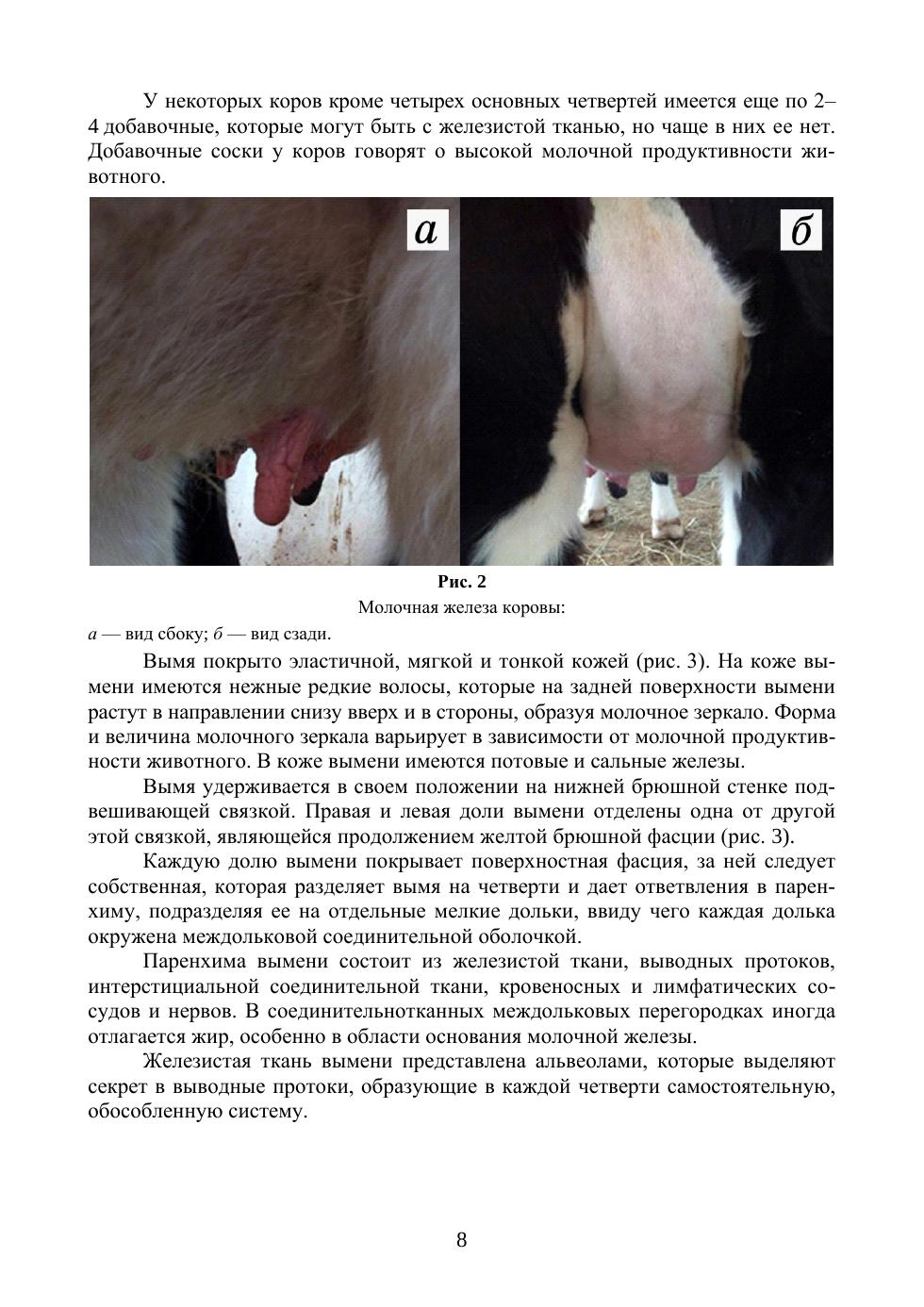 У некоторых коров кроме четырех основных четвертей имеется еще по 2–4 добавочные, которые могут быть с железистой тканью, но чаще в них ее нет. Добавочные соски у коров говорят о высокой молочной продуктивности животного.

а

б

Рис. 2
Молочная железа коровы:
а — вид сбоку; б — вид сзади.

Вымя покрыто эластичной, мягкой и тонкой кожей (рис. 3). На коже вымени имеются нежные редкие волосы, которые на задней поверхности вымени растут в направлении снизу вверх и в стороны, образуя молочное зеркало. Форма и величина молочного зеркала варьирует в зависимости от молочной продуктивности животного. В коже вымени имеются потовые и сальные железы.

Вымя удерживается в своем положении на нижней брюшной стенке подвешивающей связкой. Правая и левая доли вымени отделены одна от другой этой связкой, являющейся продолжением желтой брюшной фасции (рис. 3).

Каждую долю вымени покрывает поверхностная фасция, за ней следует собственная, которая разделяет вымя на четверти и дает ответвления в паренхиму, подразделяя ее на отдельные мелкие дольки, ввиду чего каждая долька окружена междольковой соединительной оболочкой.

Паренхима вымени состоит из железистой ткани, выводных протоков, интерстициальной соединительной ткани, кровеносных и лимфатических сосудов и нервов. В соединительнотканных междольковых перегородках иногда отлагается жир, особенно в области основания молочной железы.

Железистая ткань вымени представлена альвеолами, которые выделяют секрет в выводные протоки, образующие в каждой четверти самостоятельную, обособленную систему.

8